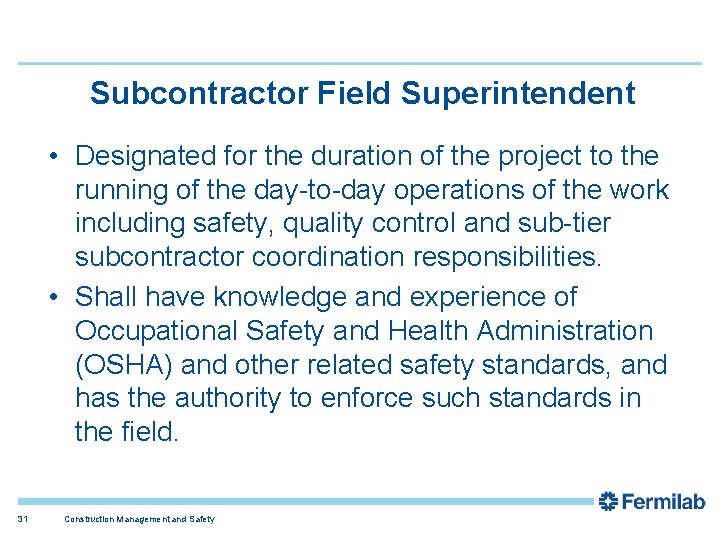 Subcontractor Field Superintendent

• Designated for the duration of the project to the running of the day-to-day operations of the work including safety, quality control and sub-tier subcontractor coordination responsibilities.

• Shall have knowledge and experience of Occupational Safety and Health Administration (OSHA) and other related safety standards, and has the authority to enforce such standards in the field.

Fermilab

31 Construction Management and Safety